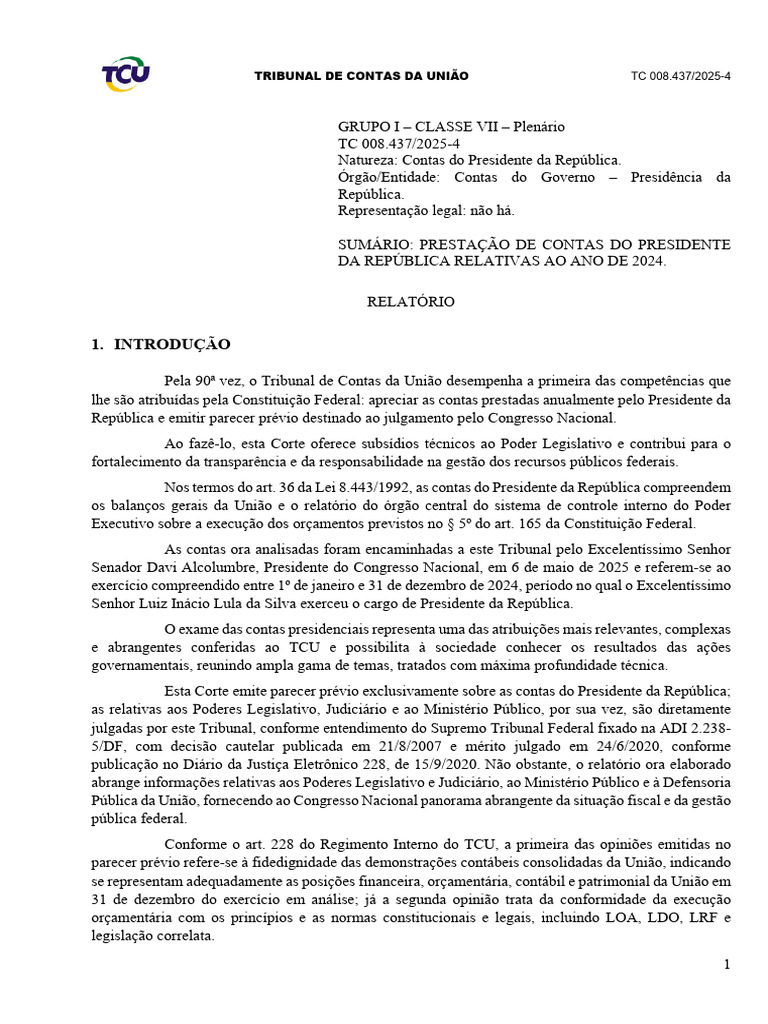 TCU

TRIBUNAL DE CONTAS DA UNIÃO

TC 008.437/2025-4

GRUPO I – CLASSE VII – Plenário
TC 008.437/2025-4
Natureza: Contas do Presidente da República.
Órgão/Entidade: Contas do Governo – Presidência da República.
Representação legal: não há.

SUMÁRIO: PRESTAÇÃO DE CONTAS DO PRESIDENTE DA REPÚBLICA RELATIVAS AO ANO DE 2024.

RELATÓRIO

1. INTRODUÇÃO

Pela 90ª vez, o Tribunal de Contas da União desempenha a primeira das competências que lhe são atribuídas pela Constituição Federal: apreciar as contas prestadas anualmente pelo Presidente da República e emitir parecer prévio destinado ao julgamento pelo Congresso Nacional.

Ao fazê-lo, esta Corte oferece subsídios técnicos ao Poder Legislativo e contribui para o fortalecimento da transparência e da responsabilidade na gestão dos recursos públicos federais.

Nos termos do art. 36 da Lei 8.443/1992, as contas do Presidente da República compreendem os balanços gerais da União e o relatório do órgão central do sistema de controle interno do Poder Executivo sobre a execução dos orçamentos previstos no § 5º do art. 165 da Constituição Federal.

As contas ora analisadas foram encaminhadas a este Tribunal pelo Excelentíssimo Senhor Senador Davi Alcolumbre, Presidente do Congresso Nacional, em 6 de maio de 2025 e referem-se ao exercício compreendido entre 1º de janeiro e 31 de dezembro de 2024, período no qual o Excelentíssimo Senhor Luiz Inácio Lula da Silva exerceu o cargo de Presidente da República.

O exame das contas presidenciais representa uma das atribuições mais relevantes, complexas e abrangentes conferidas ao TCU e possibilita à sociedade conhecer os resultados das ações governamentais, reunindo ampla gama de temas, tratados com máxima profundidade técnica.

Esta Corte emite parecer prévio exclusivamente sobre as contas do Presidente da República; as relativas aos Poderes Legislativo, Judiciário e ao Ministério Público, por sua vez, são diretamente julgadas por este Tribunal, conforme entendimento do Supremo Tribunal Federal fixado na ADI 2.238-5/DF, com decisão cautelar publicada em 21/8/2007 e mérito julgado em 24/6/2020, conforme publicação no Diário da Justiça Eletrônico 228, de 15/9/2020. Não obstante, o relatório ora elaborado abrange informações relativas aos Poderes Legislativo e Judiciário, ao Ministério Público e à Defensoria Pública da União, fornecendo ao Congresso Nacional panorama abrangente da situação fiscal e da gestão pública federal.

Conforme o art. 228 do Regimento Interno do TCU, a primeira das opiniões emitidas no parecer prévio refere-se à fidedignidade das demonstrações contábeis consolidadas da União, indicando se representam adequadamente as posições financeira, orçamentária, contábil e patrimonial da União em 31 de dezembro do exercício em análise; já a segunda opinião trata da conformidade da execução orçamentária com os princípios e as normas constitucionais e legais, incluindo LOA, LDO, LRF e legislação correlata.

1